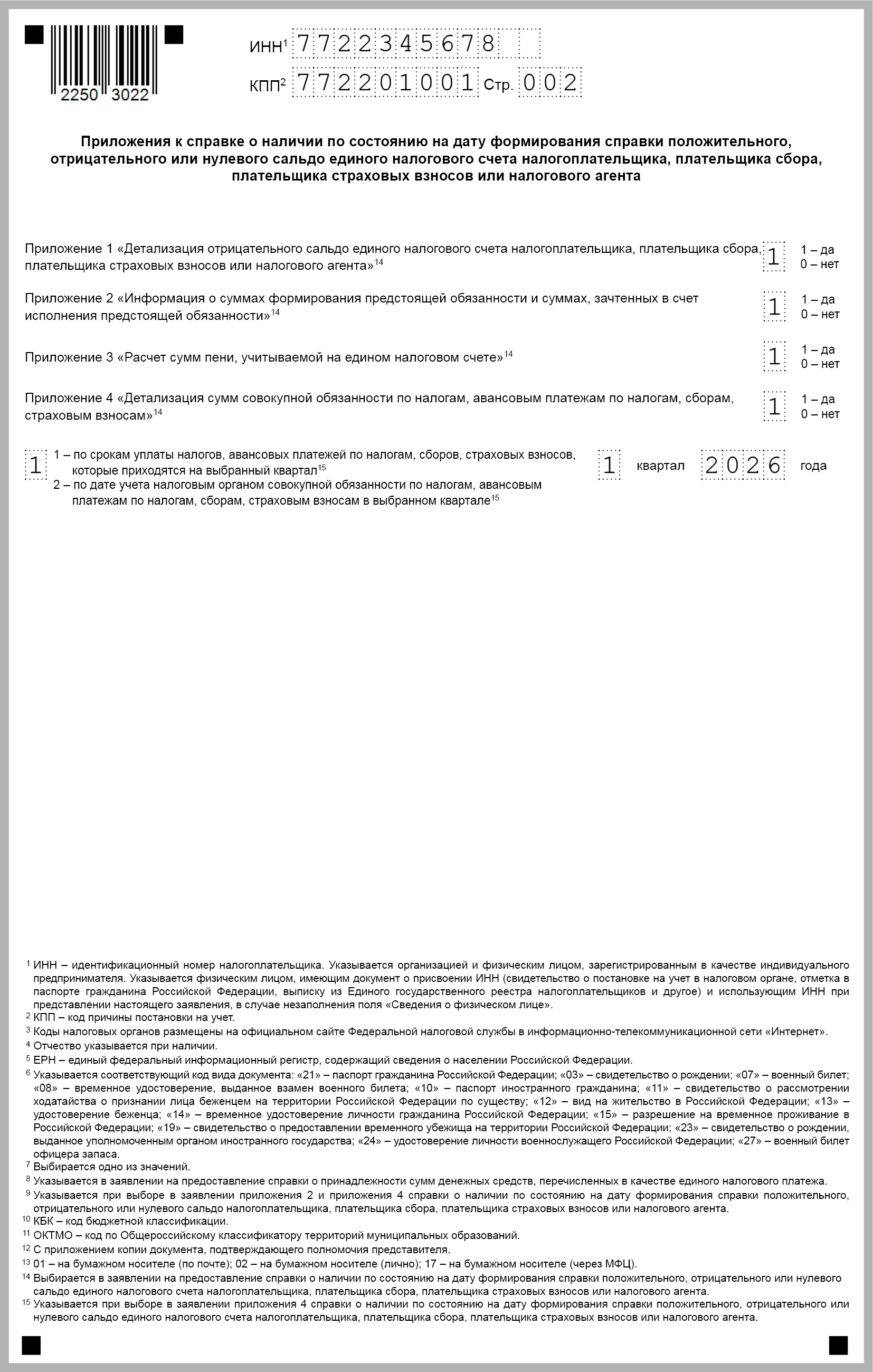 2250 3022

ИНН$^1$ 7722345678

КПП$^2$ 772201001 Стр. 002

Приложения к справке о наличии по состоянию на дату формирования справки положительного, отрицательного или нулевого сальдо единого налогового счета налогоплательщика, плательщика сбора, плательщика страховых взносов или налогового агента

Приложение 1 «Детализация отрицательного сальдо единого налогового счета налогоплательщика, плательщика сбора, плательщика страховых взносов или налогового агента»$^{14}$ 1 1 – да 0 – нет

Приложение 2 «Информация о суммах формирования предстоящей обязанности и суммах, зачтенных в счет исполнения предстоящей обязанности»$^{14}$ 1 1 – да 0 – нет

Приложение 3 «Расчет сумм пени, учитываемой на едином налоговом счете»$^{14}$ 1 1 – да 0 – нет

Приложение 4 «Детализация сумм совокупной обязанности по налогам, авансовым платежам по налогам, сборам, страховым взносам»$^{14}$ 1 1 – да 0 – нет

1 1 – по срокам уплаты налогов, авансовых платежей по налогам, сборов, страховых взносов, которые приходятся на выбранный квартал$^{15}$
2 – по дате учета налоговым органом совокупной обязанности по налогам, авансовым платежам по налогам, сборам, страховым взносам в выбранном квартале$^{15}$

1 квартал 2026 года

$^1$ ИНН – идентификационный номер налогоплательщика. Указывается организацией и физическим лицом, зарегистрированным в качестве индивидуального предпринимателя. Указывается физическим лицом, имеющим документ о присвоении ИНН (свидетельство о постановке на учет в налоговом органе, отметка в паспорте гражданина Российской Федерации, выписку из Единого государственного реестра налогоплательщиков и другое) и использующим ИНН при представлении настоящего заявления, в случае незаполнения поля «Сведения о физическом лице».
$^2$ КПП – код причины постановки на учет.
$^3$ Коды налоговых органов размещены на официальном сайте Федеральной налоговой службы в информационно-телекоммуникационной сети «Интернет».
$^4$ Отчество указывается при наличии.
$^5$ ЕРН – единый федеральный информационный регистр, содержащий сведения о населении Российской Федерации.
$^6$ Указывается соответствующий код вида документа: «21» – паспорт гражданина Российской Федерации; «03» – свидетельство о рождении; «07» – военный билет; «08» – временное удостоверение, выданное взамен военного билета; «10» – паспорт иностранного гражданина; «11» – свидетельство о рассмотрении ходатайства о признании лица беженцем на территории Российской Федерации по существу; «12» – вид на жительство в Российской Федерации; «13» – удостоверение беженца; «14» – временное удостоверение личности гражданина Российской Федерации; «15» – разрешение на временное проживание в Российской Федерации; «19» – свидетельство о предоставлении временного убежища на территории Российской Федерации; «23» – свидетельство о рождении, выданное уполномоченным органом иностранного государства; «24» – удостоверение личности военнослужащего Российской Федерации; «27» – военный билет офицера запаса.
$^7$ Выбирается одно из значений.
$^8$ Указывается в заявлении на предоставление справки о принадлежности сумм денежных средств, перечисленных в качестве единого налогового платежа.
$^9$ Указывается при выборе в заявлении приложения 2 и приложения 4 справки о наличии по состоянию на дату формирования справки положительного, отрицательного или нулевого сальдо налогоплательщика, плательщика сбора, плательщика страховых взносов или налогового агента.
$^{10}$ КБК – код бюджетной классификации.
$^{11}$ ОКТМО – код по Общероссийскому классификатору территорий муниципальных образований.
$^{12}$ С приложением копии документа, подтверждающего полномочия представителя.
$^{13}$ 01 – на бумажном носителе (по почте); 02 – на бумажном носителе (лично); 17 – на бумажном носителе (через МФЦ).
$^{14}$ Выбирается в заявлении на предоставление справки о наличии по состоянию на дату формирования справки положительного, отрицательного или нулевого сальдо единого налогового счета налогоплательщика, плательщика сбора, плательщика страховых взносов или налогового агента.
$^{15}$ Указывается при выборе в заявлении приложения 4 справки о наличии по состоянию на дату формирования справки положительного, отрицательного или нулевого сальдо единого налогового счета налогоплательщика, плательщика сбора, плательщика страховых взносов или налогового агента.